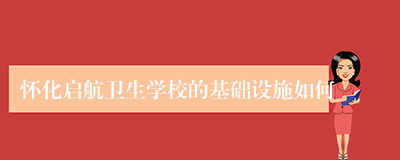 怀化启航卫生学校的基础设施如何